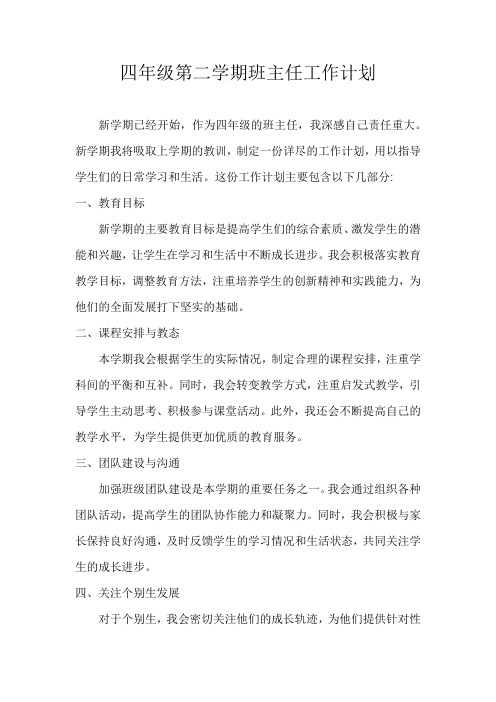 四年级第二学期班主任工作计划

新学期已经开始，作为四年级的班主任，我深感自己责任重大。新学期我将吸取上学期的教训，制定一份详尽的工作计划，用以指导学生们的日常学习和生活。这份工作计划主要包含以下几部分:

一、教育目标

新学期的主要教育目标是提高学生们的综合素质、激发学生的潜能和兴趣，让学生在学习和生活中不断成长进步。我会积极落实教育教学目标，调整教育方法，注重培养学生的创新精神和实践能力，为他们的全面发展打下坚实的基础。

二、课程安排与教态

本学期我会根据学生的实际情况，制定合理的课程安排，注重学科间的平衡和互补。同时，我会转变教学方式，注重启发式教学，引导学生主动思考、积极参与课堂活动。此外，我还会不断提高自己的教学水平，为学生提供更加优质的教育服务。

三、团队建设与沟通

加强班级团队建设是本学期的重要任务之一。我会通过组织各种团队活动，提高学生的团队协作能力和凝聚力。同时，我会积极与家长保持良好沟通，及时反馈学生的学习情况和生活状态，共同关注学生的成长进步。

四、关注个别生发展

对于个别生，我会密切关注他们的成长轨迹，为他们提供针对性